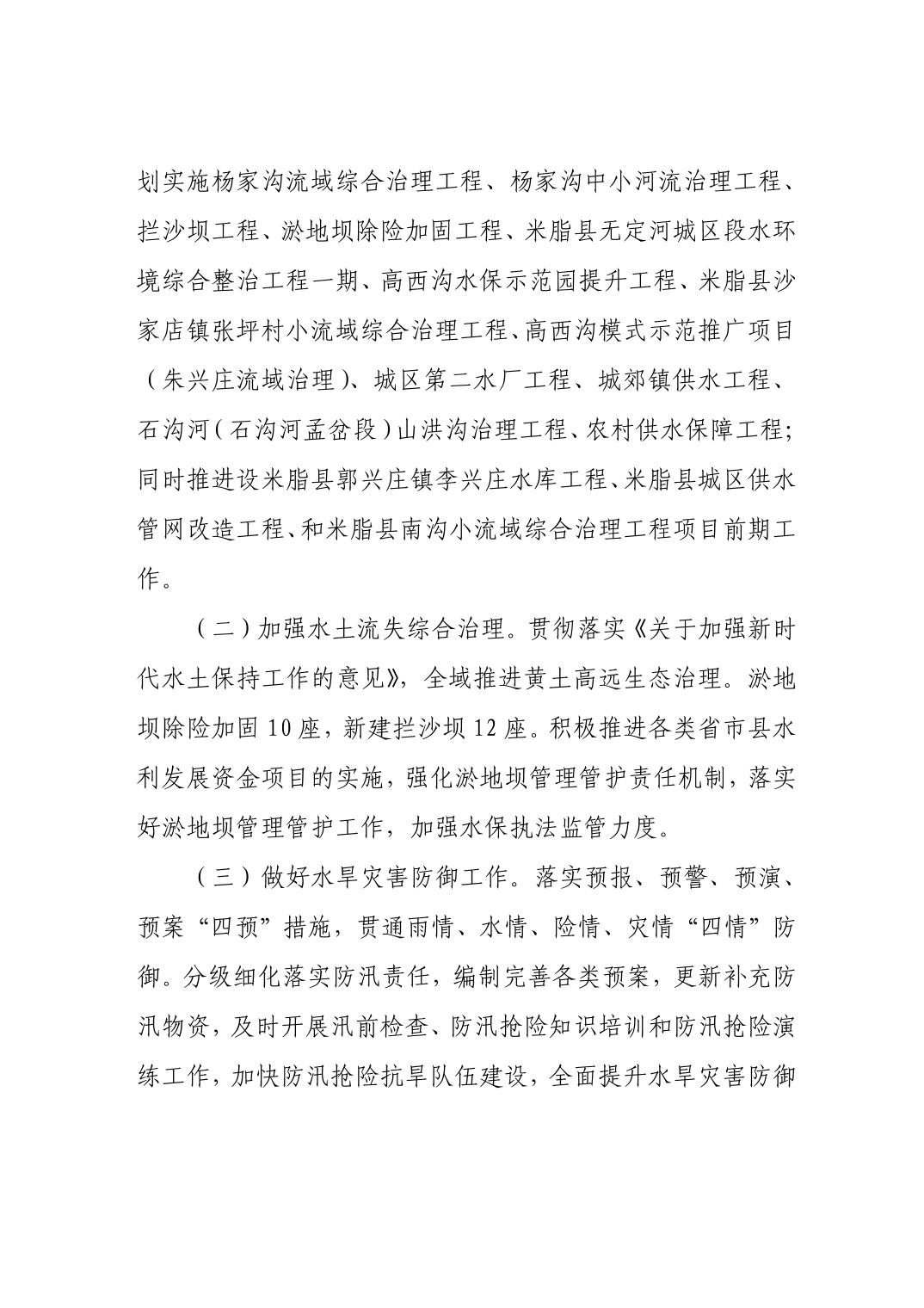 划实施杨家沟流域综合治理工程、杨家沟中小河流治理工程、拦沙坝工程、淤地坝除险加固工程、米脂县无定河城区段水环境综合整治工程一期、高西沟水保示范园提升工程、米脂县沙家店镇张坪村小流域综合治理工程、高西沟模式示范推广项目（朱兴庄流域治理）、城区第二水厂工程、城郊镇供水工程、石沟河（石沟河孟岔段）山洪沟治理工程、农村供水保障工程；同时推进设米脂县郭兴庄镇李兴庄水库工程、米脂县城区供水管网改造工程、和米脂县南沟小流域综合治理工程项目前期工作。

（二）加强水土流失综合治理。贯彻落实《关于加强新时代水土保持工作的意见》，全域推进黄土高远生态治理。淤地坝除险加固 10 座，新建拦沙坝 12 座。积极推进各类省市县水利发展资金项目的实施，强化淤地坝管理管护责任机制，落实好淤地坝管理管护工作，加强水保执法监管力度。

（三）做好水旱灾害防御工作。落实预报、预警、预演、预案“四预”措施，贯通雨情、水情、险情、灾情“四情”防御。分级细化落实防汛责任，编制完善各类预案，更新补充防汛物资，及时开展汛前检查、防汛抢险知识培训和防汛抢险演练工作，加快防汛抢险抗旱队伍建设，全面提升水旱灾害防御